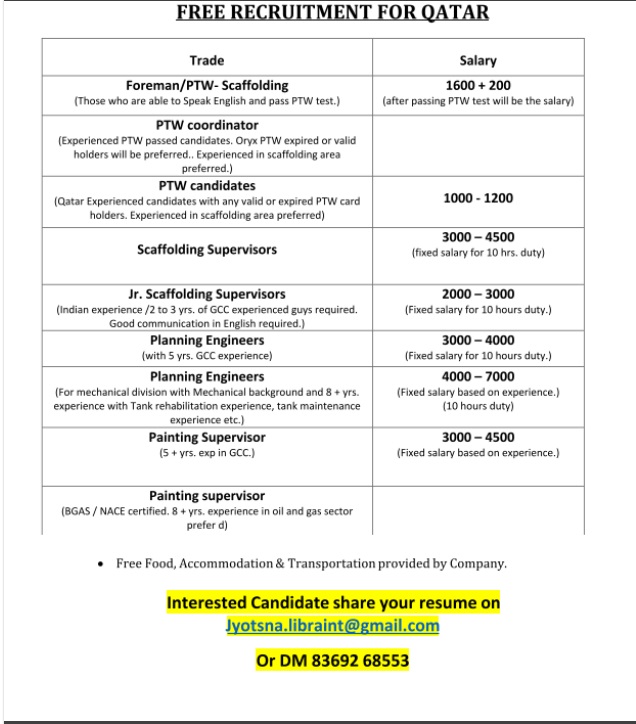 FREE RECRUITMENT FOR QATAR

| Trade | Salary |
|---|---|
| Foreman/PTW- Scaffolding (Those who are able to Speak English and pass PTW test.) | 1600 + 200 (after passing PTW test will be the salary) |
| PTW coordinator (Experienced PTW passed candidates. Oryx PTW expired or valid holders will be preferred.. Experienced in scaffolding area preferred.) | |
| PTW candidates (Qatar Experienced candidates with any valid or expired PTW card holders. Experienced in scaffolding area preferred) | 1000 - 1200 |
| Scaffolding Supervisors | 3000 – 4500 (fixed salary for 10 hrs. duty) |
| Jr. Scaffolding Supervisors (Indian experience /2 to 3 yrs. of GCC experienced guys required. Good communication in English required.) | 2000 – 3000 (Fixed salary for 10 hours duty.) |
| Planning Engineers (with 5 yrs. GCC experience) | 3000 – 4000 (Fixed salary for 10 hours duty.) |
| Planning Engineers (For mechanical division with Mechanical background and 8 + yrs. experience with Tank rehabilitation experience, tank maintenance experience etc.) | 4000 – 7000 (Fixed salary based on experience.) (10 hours duty) |
| Painting Supervisor (5 + yrs. exp in GCC.) | 3000 – 4500 (Fixed salary based on experience.) |
| Painting supervisor (BGAS / NACE certified. 8 + yrs. experience in oil and gas sector prefer d) | |

• Free Food, Accommodation & Transportation provided by Company.

Interested Candidate share your resume on
Jyotsna.libraint@gmail.com

Or DM 83692 68553